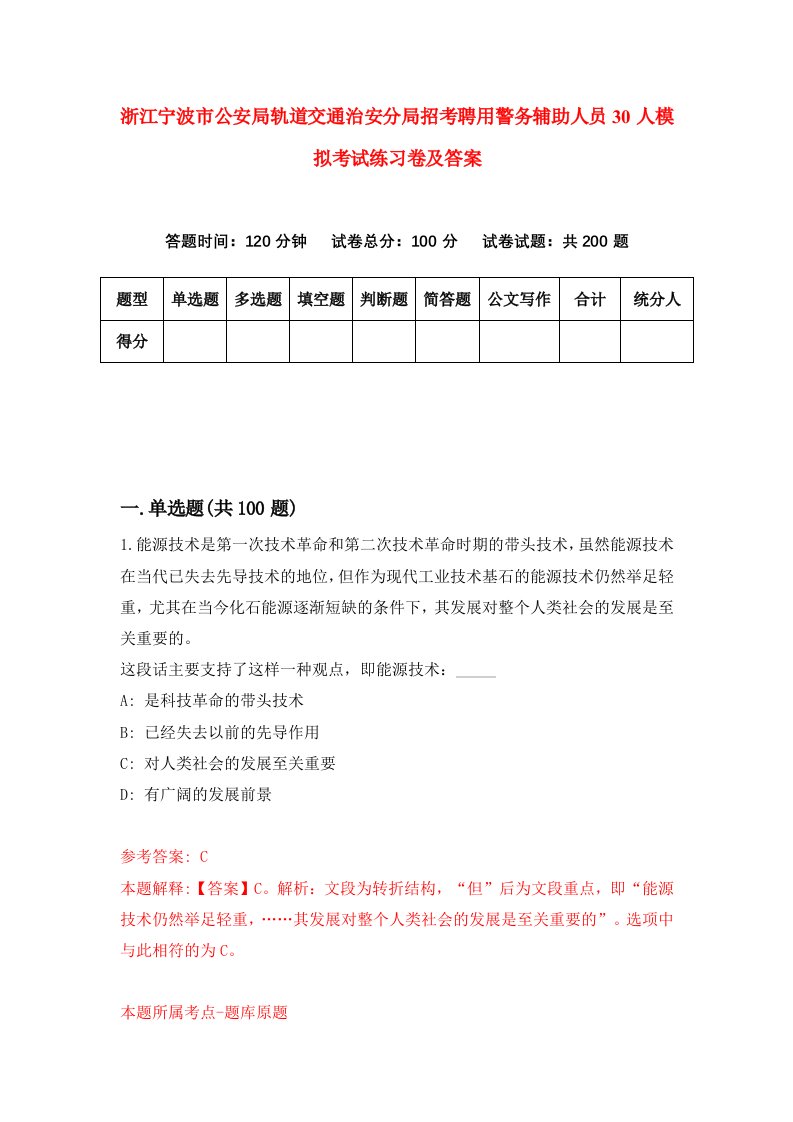 浙江宁波市公安局轨道交通治安分局招考聘用警务辅助人员30人模拟考试练习卷及答案

答题时间：120分钟　　试卷总分：100分　　试卷试题：共200题

| 题型 | 单选题 | 多选题 | 填空题 | 判断题 | 简答题 | 公文写作 | 合计 | 统分人 |
|---|---|---|---|---|---|---|---|---|
| 得分 | | | | | | | | |

一.单选题(共100题)

1.能源技术是第一次技术革命和第二次技术革命时期的带头技术，虽然能源技术在当代已失去先导技术的地位，但作为现代工业技术基石的能源技术仍然举足轻重，尤其在当今化石能源逐渐短缺的条件下，其发展对整个人类社会的发展是至关重要的。
这段话主要支持了这样一种观点，即能源技术：_____
A: 是科技革命的带头技术
B: 已经失去以前的先导作用
C: 对人类社会的发展至关重要
D: 有广阔的发展前景

参考答案: C
本题解释:【答案】C。解析：文段为转折结构，“但”后为文段重点，即“能源技术仍然举足轻重，……其发展对整个人类社会的发展是至关重要的”。选项中与此相符的为C。

本题所属考点-题库原题